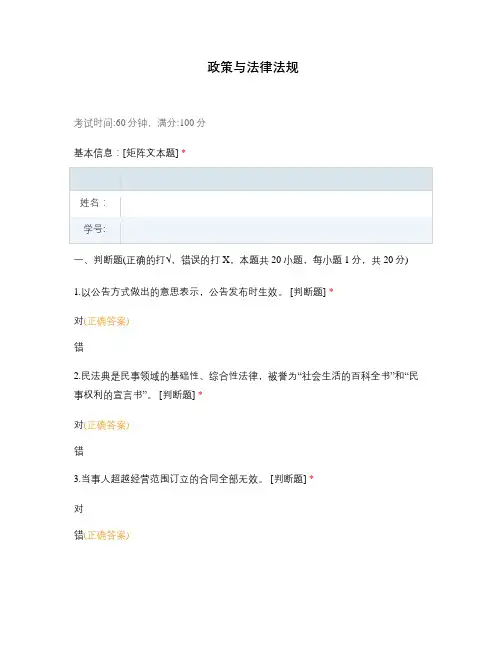 政策与法律法规

考试时间:60 分钟，满分:100 分

基本信息：[矩阵文本题] *

| | |
|---|---|
| 姓名： | |
| 学号: | |

一、判断题(正确的打√，错误的打 X，本题共 20 小题，每小题 1 分，共 20 分)

1.以公告方式做出的意思表示，公告发布时生效。 [判断题] *

对(正确答案)

错

2.民法典是民事领域的基础性、综合性法律，被誉为“社会生活的百科全书”和“民事权利的宣言书”。 [判断题] *

对(正确答案)

错

3.当事人超越经营范围订立的合同全部无效。 [判断题] *

对

错(正确答案)